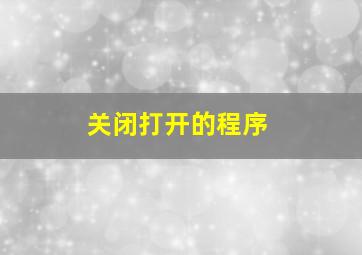 关闭打开的程序